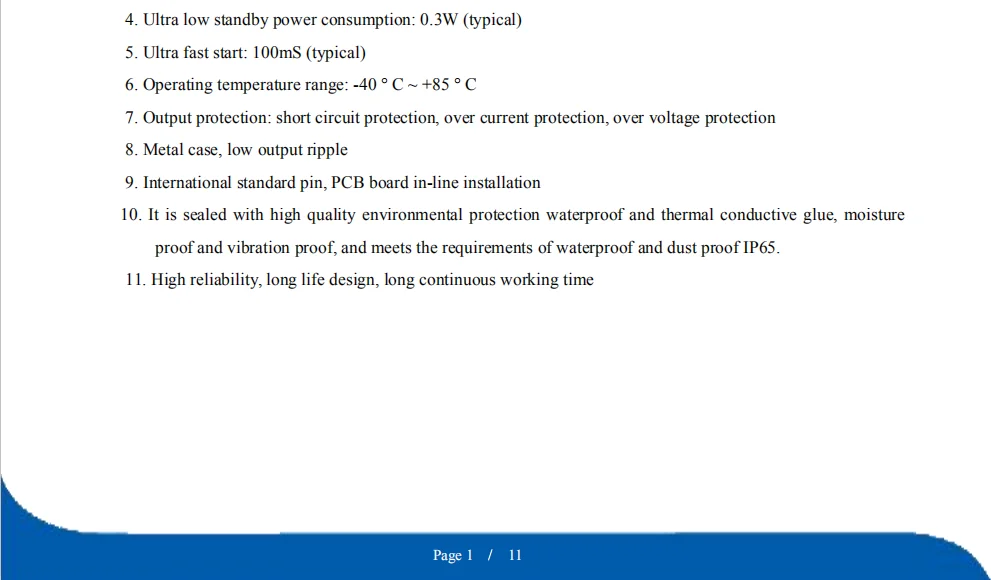 4. Ultra low standby power consumption: 0.3W (typical)

5. Ultra fast start: 100mS (typical)

6. Operating temperature range: -40 ° C ~ +85 ° C

7. Output protection: short circuit protection, over current protection, over voltage protection

8. Metal case, low output ripple

9. International standard pin, PCB board in-line installation

10. It is sealed with high quality environmental protection waterproof and thermal conductive glue, moisture proof and vibration proof, and meets the requirements of waterproof and dust proof IP65.

11. High reliability, long life design, long continuous working time

Page 1 / 11